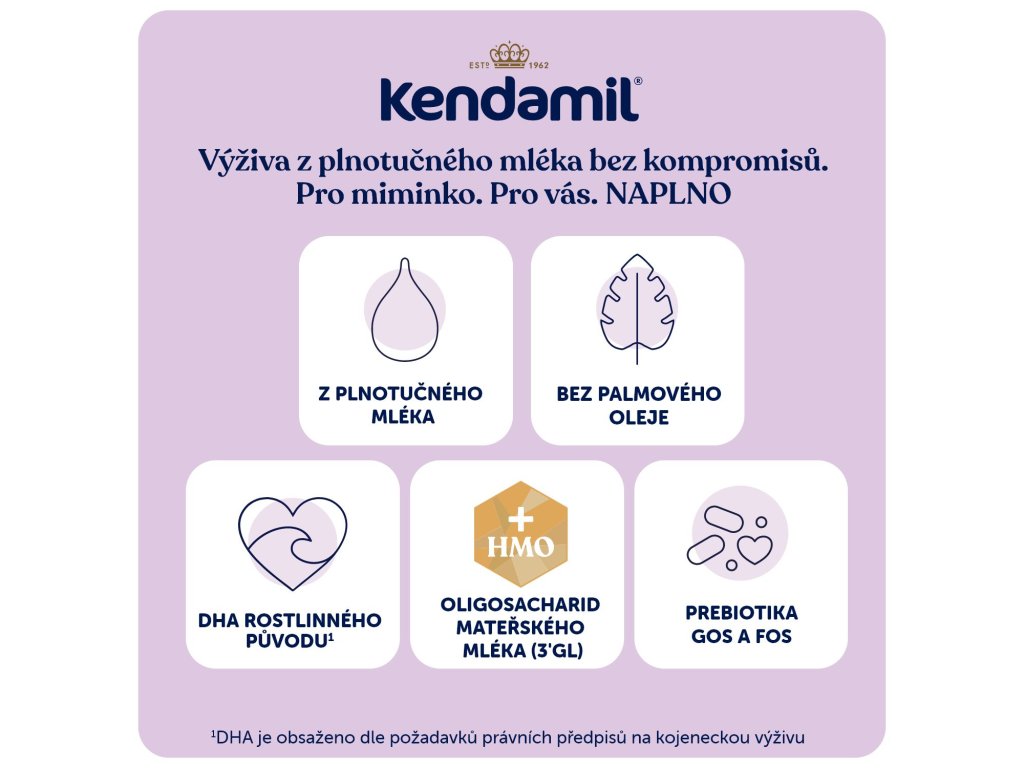 ESTD 1962
Kendamil®

Výživa z plnotučného mléka bez kompromisů. Pro miminko. Pro vás. NAPLNO

Z PLNOTUČNÉHO MLÉKA

BEZ PALMOVÉHO OLEJE

DHA ROSTLINNÉHO PŮVODU$^1$

+ HMO

OLIGOSACHARID MATEŘSKÉHO MLÉKA (3'GL)

PREBIOTIKA GOS A FOS

$^1$DHA je obsaženo dle požadavků právních předpisů na kojeneckou výživu